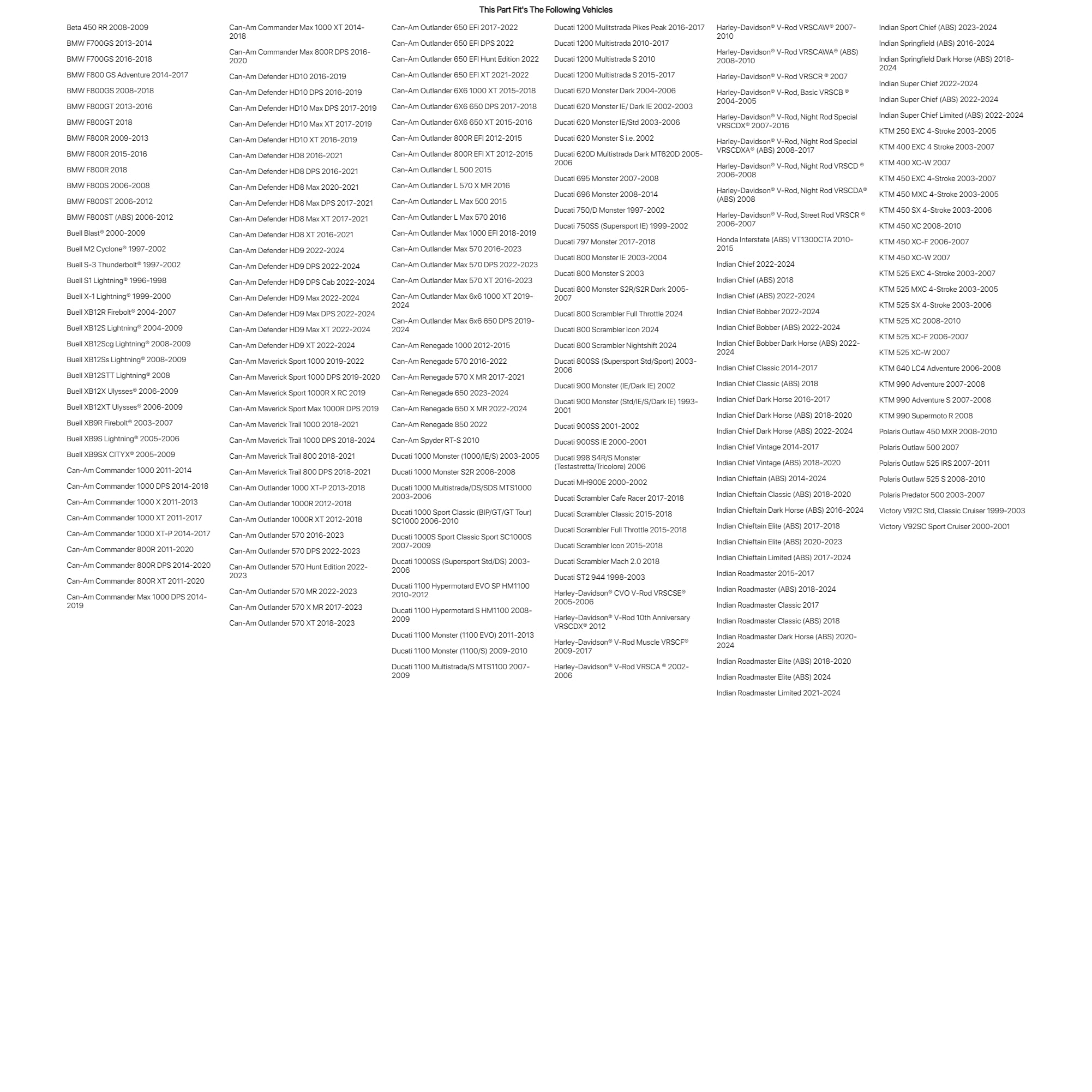 This Part Fit's The Following Vehicles

Beta 450 RR 2008-2009
BMW F700GS 2013-2014
BMW F700GS 2016-2018
BMW F800 GS Adventure 2014-2017
BMW F800GS 2008-2018
BMW F800GT 2013-2016
BMW F800GT 2018
BMW F800R 2009-2013
BMW F800R 2015-2016
BMW F800R 2018
BMW F800S 2006-2008
BMW F800ST 2006-2012
BMW F800ST (ABS) 2006-2012
Buell Blast® 2000-2009
Buell M2 Cyclone® 1997-2002
Buell S-3 Thunderbolt® 1997-2002
Buell S1 Lightning® 1996-1998
Buell X-1 Lightning® 1999-2000
Buell XB12R Firebolt® 2004-2007
Buell XB12S Lightning® 2004-2009
Buell XB12Scg Lightning® 2008-2009
Buell XB12Ss Lightning® 2008-2009
Buell XB12STT Lightning® 2008
Buell XB12X Ulysses® 2006-2009
Buell XB12XT Ulysses® 2006-2009
Buell XB9R Firebolt® 2003-2007
Buell XB9S Lightning® 2005-2006
Buell XB9SX CITYX® 2005-2009
Can-Am Commander 1000 2011-2014
Can-Am Commander 1000 DPS 2014-2018
Can-Am Commander 1000 X 2011-2013
Can-Am Commander 1000 XT 2011-2017
Can-Am Commander 1000 XT-P 2014-2017
Can-Am Commander 800R 2011-2020
Can-Am Commander 800R DPS 2014-2020
Can-Am Commander 800R XT 2011-2020
Can-Am Commander Max 1000 DPS 2014-2019

Can-Am Commander Max 1000 XT 2014-2018
Can-Am Commander Max 800R DPS 2016-2020
Can-Am Defender HD10 2016-2019
Can-Am Defender HD10 DPS 2016-2019
Can-Am Defender HD10 Max DPS 2017-2019
Can-Am Defender HD10 Max XT 2017-2019
Can-Am Defender HD10 XT 2016-2019
Can-Am Defender HD8 2016-2021
Can-Am Defender HD8 DPS 2016-2021
Can-Am Defender HD8 Max 2020-2021
Can-Am Defender HD8 Max DPS 2017-2021
Can-Am Defender HD8 Max XT 2017-2021
Can-Am Defender HD8 XT 2016-2021
Can-Am Defender HD9 2022-2024
Can-Am Defender HD9 DPS 2022-2024
Can-Am Defender HD9 DPS Cab 2022-2024
Can-Am Defender HD9 Max 2022-2024
Can-Am Defender HD9 Max DPS 2022-2024
Can-Am Defender HD9 Max XT 2022-2024
Can-Am Defender HD9 XT 2022-2024
Can-Am Maverick Sport 1000 2019-2022
Can-Am Maverick Sport 1000 DPS 2019-2020
Can-Am Maverick Sport 1000R X RC 2019
Can-Am Maverick Sport Max 1000R DPS 2019
Can-Am Maverick Trail 1000 2018-2021
Can-Am Maverick Trail 1000 DPS 2018-2024
Can-Am Maverick Trail 800 2018-2021
Can-Am Maverick Trail 800 DPS 2018-2021
Can-Am Outlander 1000 XT-P 2013-2018
Can-Am Outlander 1000R 2012-2018
Can-Am Outlander 1000R XT 2012-2018
Can-Am Outlander 570 2016-2023
Can-Am Outlander 570 DPS 2022-2023
Can-Am Outlander 570 Hunt Edition 2022-2023
Can-Am Outlander 570 MR 2022-2023
Can-Am Outlander 570 X MR 2017-2023
Can-Am Outlander 570 XT 2018-2023

Can-Am Outlander 650 EFI 2017-2022
Can-Am Outlander 650 EFI DPS 2022
Can-Am Outlander 650 EFI Hunt Edition 2022
Can-Am Outlander 650 EFI XT 2021-2022
Can-Am Outlander 6X6 1000 XT 2015-2018
Can-Am Outlander 6X6 650 DPS 2017-2018
Can-Am Outlander 6X6 650 XT 2015-2016
Can-Am Outlander 800R EFI 2012-2015
Can-Am Outlander 800R EFI XT 2012-2015
Can-Am Outlander L 500 2015
Can-Am Outlander L 570 X MR 2016
Can-Am Outlander L Max 500 2015
Can-Am Outlander L Max 570 2016
Can-Am Outlander Max 1000 EFI 2018-2019
Can-Am Outlander Max 570 2016-2023
Can-Am Outlander Max 570 DPS 2022-2023
Can-Am Outlander Max 570 XT 2016-2023
Can-Am Outlander Max 6x6 1000 XT 2019-2024
Can-Am Outlander Max 6x6 650 DPS 2019-2024
Can-Am Renegade 1000 2012-2015
Can-Am Renegade 570 2016-2022
Can-Am Renegade 570 X MR 2017-2021
Can-Am Renegade 650 2023-2024
Can-Am Renegade 650 X MR 2022-2024
Can-Am Renegade 850 2022
Can-Am Spyder RT-S 2010
Ducati 1000 Monster (1000/IE/S) 2003-2005
Ducati 1000 Monster S2R 2006-2008
Ducati 1000 Multistrada/DS/SDS MTS1000 2003-2006
Ducati 1000 Sport Classic (BIP/GT/GT Tour) SC1000 2006-2010
Ducati 1000S Sport Classic Sport SC1000S 2007-2009
Ducati 1000SS (Supersport Std/DS) 2003-2006
Ducati 1100 Hypermotard EVO SP HM1100 2010-2012
Ducati 1100 Hypermotard S HM1100 2008-2009
Ducati 1100 Monster (1100 EVO) 2011-2013
Ducati 1100 Monster (1100/S) 2009-2010
Ducati 1100 Multistrada/S MTS1100 2007-2009

Ducati 1200 Mulitstrada Pikes Peak 2016-2017
Ducati 1200 Multistrada 2010-2017
Ducati 1200 Multistrada S 2010
Ducati 1200 Multistrada S 2015-2017
Ducati 620 Monster Dark 2004-2006
Ducati 620 Monster IE/ Dark IE 2002-2003
Ducati 620 Monster IE/Std 2003-2006
Ducati 620 Monster S i.e. 2002
Ducati 620D Multistrada Dark MT620D 2005-2006
Ducati 695 Monster 2007-2008
Ducati 696 Monster 2008-2014
Ducati 750/D Monster 1997-2002
Ducati 750SS (Supersport IE) 1999-2002
Ducati 797 Monster 2017-2018
Ducati 800 Monster IE 2003-2004
Ducati 800 Monster S 2003
Ducati 800 Monster S2R/S2R Dark 2005-2007
Ducati 800 Scrambler Full Throttle 2024
Ducati 800 Scrambler Icon 2024
Ducati 800 Scrambler Nightshift 2024
Ducati 800SS (Supersport Std/Sport) 2003-2006
Ducati 900 Monster (IE/Dark IE) 2002
Ducati 900 Monster (Std/IE/S/Dark IE) 1993-2001
Ducati 900SS 2001-2002
Ducati 900SS IE 2000-2001
Ducati 998 S4R/S Monster (Testastretta/Tricolore) 2006
Ducati MH900E 2000-2002
Ducati Scrambler Cafe Racer 2017-2018
Ducati Scrambler Classic 2015-2018
Ducati Scrambler Full Throttle 2015-2018
Ducati Scrambler Icon 2015-2018
Ducati Scrambler Mach 2.0 2018
Ducati ST2 944 1998-2003
Harley-Davidson® CVO V-Rod VRSCSE® 2005-2006
Harley-Davidson® V-Rod 10th Anniversary VRSCDX® 2012
Harley-Davidson® V-Rod Muscle VRSCF® 2009-2017
Harley-Davidson® V-Rod VRSCA ® 2002-2006

Harley-Davidson® V-Rod VRSCAW® 2007-2010
Harley-Davidson® V-Rod VRSCAWA® (ABS) 2008-2010
Harley-Davidson® V-Rod VRSCR ® 2007
Harley-Davidson® V-Rod, Basic VRSCB ® 2004-2005
Harley-Davidson® V-Rod, Night Rod Special VRSCDX® 2007-2016
Harley-Davidson® V-Rod, Night Rod Special VRSCDXA® (ABS) 2008-2017
Harley-Davidson® V-Rod, Night Rod VRSCD ® 2006-2008
Harley-Davidson® V-Rod, Night Rod VRSCDA® (ABS) 2008
Harley-Davidson® V-Rod, Street Rod VRSCR ® 2006-2007
Honda Interstate (ABS) VT1300CTA 2010-2015
Indian Chief 2022-2024
Indian Chief (ABS) 2018
Indian Chief (ABS) 2022-2024
Indian Chief Bobber 2022-2024
Indian Chief Bobber (ABS) 2022-2024
Indian Chief Bobber Dark Horse (ABS) 2022-2024
Indian Chief Classic 2014-2017
Indian Chief Classic (ABS) 2018
Indian Chief Dark Horse 2016-2017
Indian Chief Dark Horse (ABS) 2018-2020
Indian Chief Dark Horse (ABS) 2022-2024
Indian Chief Vintage 2014-2017
Indian Chief Vintage (ABS) 2018-2020
Indian Chieftain (ABS) 2014-2024
Indian Chieftain Classic (ABS) 2018-2020
Indian Chieftain Dark Horse (ABS) 2016-2024
Indian Chieftain Elite (ABS) 2017-2018
Indian Chieftain Elite (ABS) 2020-2023
Indian Chieftain Limited (ABS) 2017-2024
Indian Roadmaster 2015-2017
Indian Roadmaster (ABS) 2018-2024
Indian Roadmaster Classic 2017
Indian Roadmaster Classic (ABS) 2018
Indian Roadmaster Dark Horse (ABS) 2020-2024
Indian Roadmaster Elite (ABS) 2018-2020
Indian Roadmaster Elite (ABS) 2024
Indian Roadmaster Limited 2021-2024

Indian Sport Chief (ABS) 2023-2024
Indian Springfield (ABS) 2016-2024
Indian Springfield Dark Horse (ABS) 2018-2024
Indian Super Chief 2022-2024
Indian Super Chief (ABS) 2022-2024
Indian Super Chief Limited (ABS) 2022-2024
KTM 250 EXC 4-Stroke 2003-2005
KTM 400 EXC 4 Stroke 2003-2007
KTM 400 XC-W 2007
KTM 450 EXC 4-Stroke 2003-2007
KTM 450 MXC 4-Stroke 2003-2005
KTM 450 SX 4-Stroke 2003-2006
KTM 450 XC 2008-2010
KTM 450 XC-F 2006-2007
KTM 450 XC-W 2007
KTM 525 EXC 4-Stroke 2003-2007
KTM 525 MXC 4-Stroke 2003-2005
KTM 525 SX 4-Stroke 2003-2006
KTM 525 XC 2008-2010
KTM 525 XC-F 2006-2007
KTM 525 XC-W 2007
KTM 640 LC4 Adventure 2006-2008
KTM 990 Adventure 2007-2008
KTM 990 Adventure S 2007-2008
KTM 990 Supermoto R 2008
Polaris Outlaw 450 MXR 2008-2010
Polaris Outlaw 500 2007
Polaris Outlaw 525 IRS 2007-2011
Polaris Outlaw 525 S 2008-2010
Polaris Predator 500 2003-2007
Victory V92C Std, Classic Cruiser 1999-2003
Victory V92SC Sport Cruiser 2000-2001